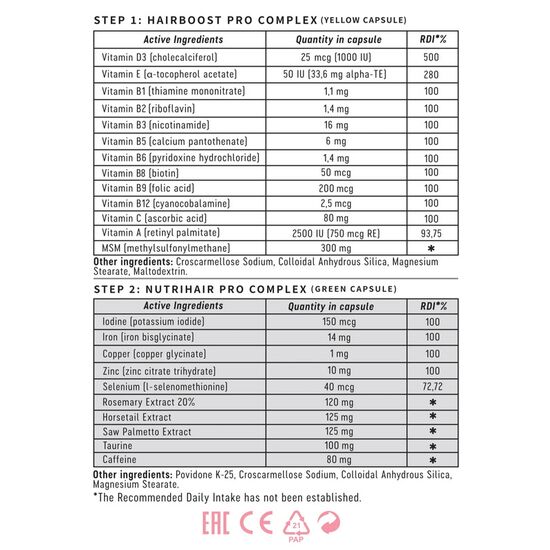 STEP 1: HAIRBOOST PRO COMPLEX (YELLOW CAPSULE)

| Active Ingredients | Quantity in capsule | RDI*% |
|---|---|---|
| Vitamin D3 (cholecalciferol) | 25 mcg (1000 IU) | 500 |
| Vitamin E (α-tocopherol acetate) | 50 IU (33,6 mg alpha-TE) | 280 |
| Vitamin B1 (thiamine mononitrate) | 1,1 mg | 100 |
| Vitamin B2 (riboflavin) | 1,4 mg | 100 |
| Vitamin B3 (nicotinamide) | 16 mg | 100 |
| Vitamin B5 (calcium pantothenate) | 6 mg | 100 |
| Vitamin B6 (pyridoxine hydrochloride) | 1,4 mg | 100 |
| Vitamin B8 (biotin) | 50 mcg | 100 |
| Vitamin B9 (folic acid) | 200 mcg | 100 |
| Vitamin B12 (cyanocobalamine) | 2,5 mcg | 100 |
| Vitamin C (ascorbic acid) | 80 mg | 100 |
| Vitamin A (retinyl palmitate) | 2500 IU (750 mcg RE) | 93,75 |
| MSM (methylsulfonylmethane) | 300 mg | * |

Other ingredients: Croscarmellose Sodium, Colloidal Anhydrous Silica, Magnesium Stearate, Maltodextrin.

STEP 2: NUTRIHAIR PRO COMPLEX (GREEN CAPSULE)

| Active Ingredients | Quantity in capsule | RDI*% |
|---|---|---|
| Iodine (potassium iodide) | 150 mcg | 100 |
| Iron (iron bisglycinate) | 14 mg | 100 |
| Copper (copper glycinate) | 1 mg | 100 |
| Zinc (zinc citrate trihydrate) | 10 mg | 100 |
| Selenium (l-selenomethionine) | 40 mcg | 72,72 |
| Rosemary Extract 20% | 120 mg | * |
| Horsetail Extract | 125 mg | * |
| Saw Palmetto Extract | 125 mg | * |
| Taurine | 100 mg | * |
| Caffeine | 80 mg | * |

Other ingredients: Povidone K-25, Croscarmellose Sodium, Colloidal Anhydrous Silica, Magnesium Stearate.

*The Recommended Daily Intake has not been established.

EAC CE 21 PAP